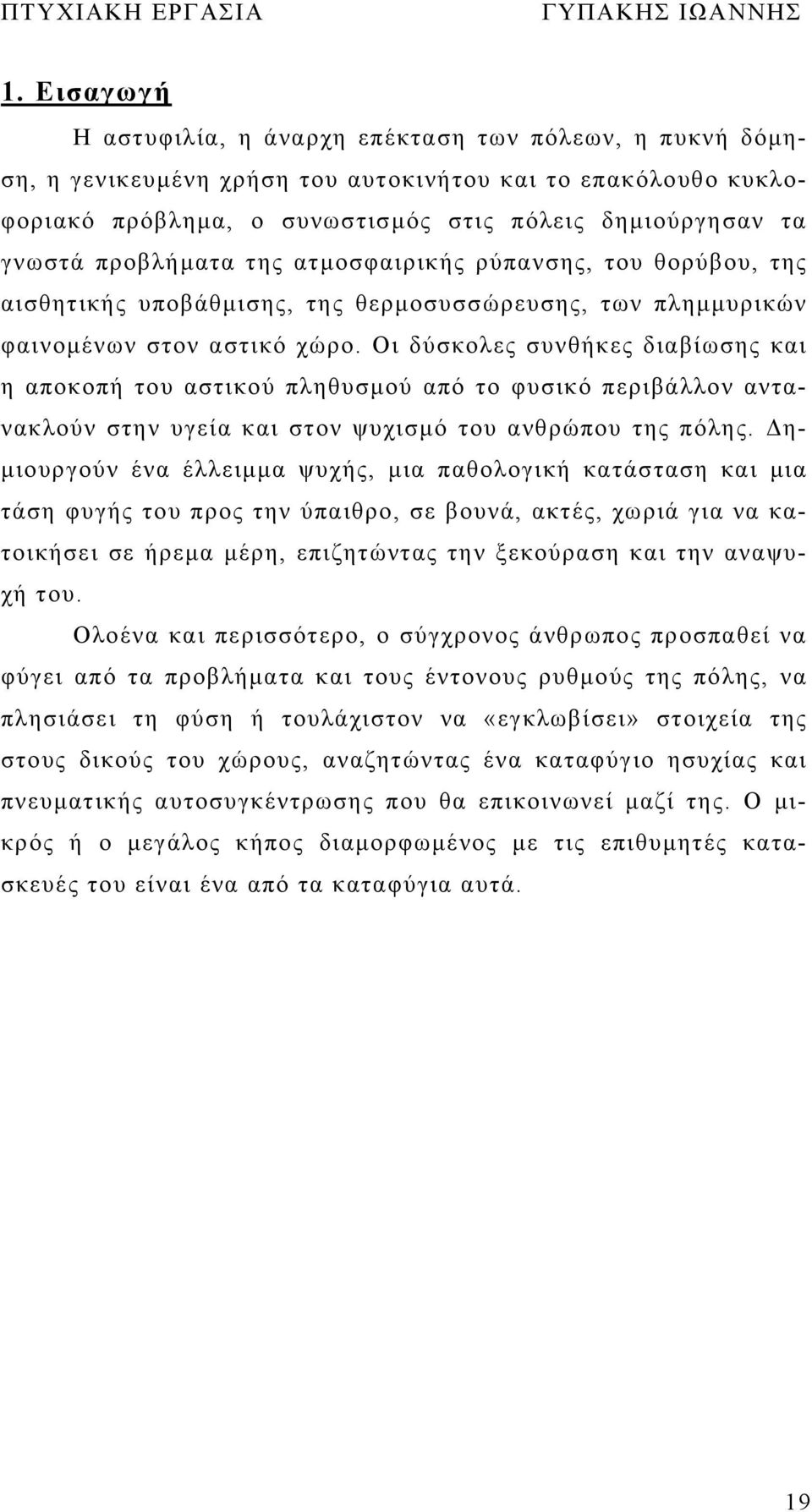 ΠΤΥΧΙΑΚΗ ΕΡΓΑΣΙΑ ΓΥΠΑΚΗΣ ΙΩΑΝΝΗΣ

1. Εισαγωγή

Η αστυφιλία, η άναρχη επέκταση των πόλεων, η πυκνή δόμηση, η γενικευμένη χρήση του αυτοκινήτου και το επακόλουθο κυκλοφοριακό πρόβλημα, ο συνωστισμός στις πόλεις δημιούργησαν τα γνωστά προβλήματα της ατμοσφαιρικής ρύπανσης, του θορύβου, της αισθητικής υποβάθμισης, της θερμοσυσσώρευσης, των πλημμυρικών φαινομένων στον αστικό χώρο. Οι δύσκολες συνθήκες διαβίωσης και η αποκοπή του αστικού πληθυσμού από το φυσικό περιβάλλον αντανακλούν στην υγεία και στον ψυχισμό του ανθρώπου της πόλης. Δημιουργούν ένα έλλειμμα ψυχής, μια παθολογική κατάσταση και μια τάση φυγής του προς την ύπαιθρο, σε βουνά, ακτές, χωριά για να κατοικήσει σε ήρεμα μέρη, επιζητώντας την ξεκούραση και την αναψυχή του.

Ολοένα και περισσότερο, ο σύγχρονος άνθρωπος προσπαθεί να φύγει από τα προβλήματα και τους έντονους ρυθμούς της πόλης, να πλησιάσει τη φύση ή τουλάχιστον να «εγκλωβίσει» στοιχεία της στους δικούς του χώρους, αναζητώντας ένα καταφύγιο ησυχίας και πνευματικής αυτοσυγκέντρωσης που θα επικοινωνεί μαζί της. Ο μικρός ή ο μεγάλος κήπος διαμορφωμένος με τις επιθυμητές κατασκευές του είναι ένα από τα καταφύγια αυτά.

19